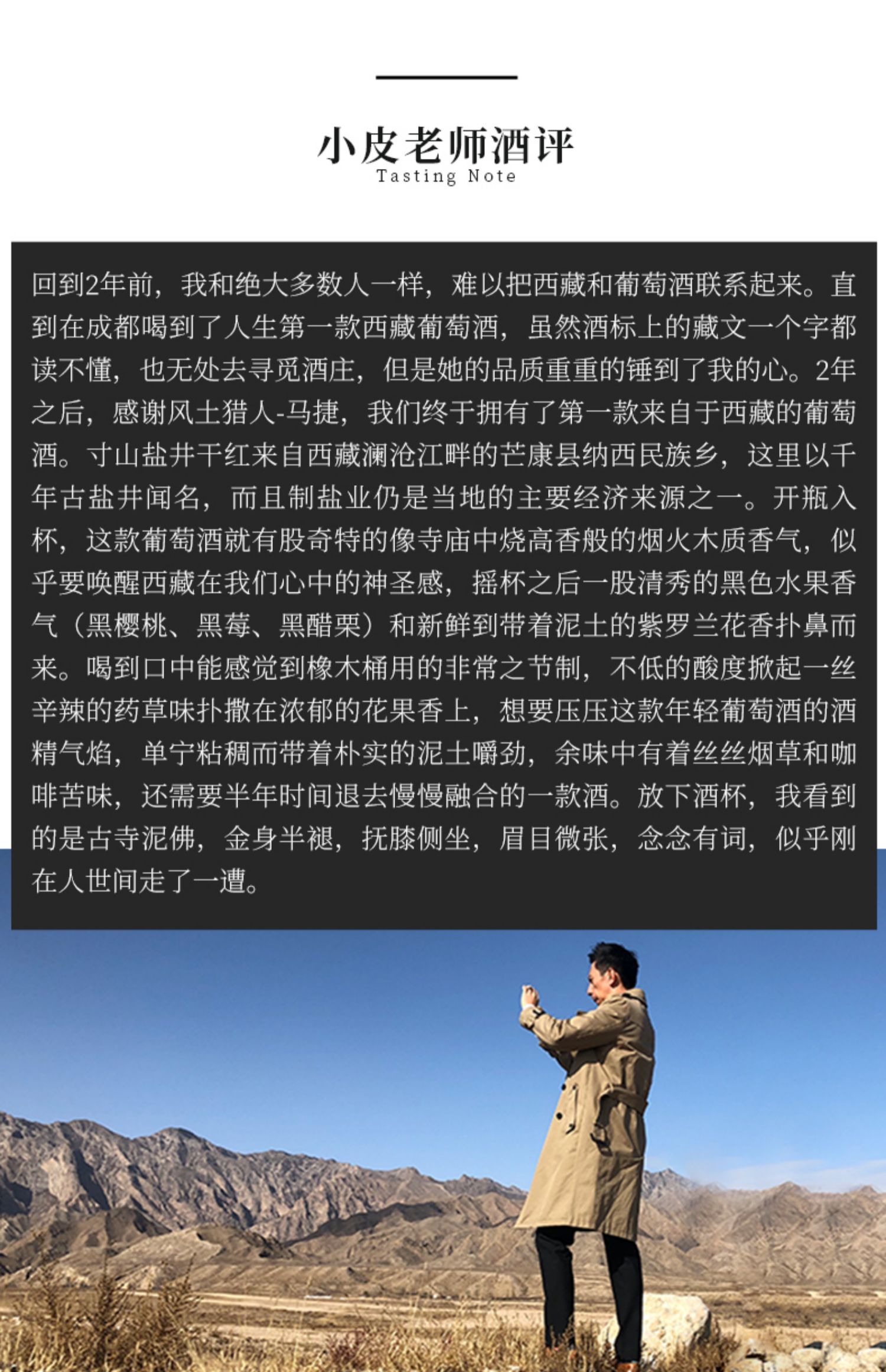 小皮老师酒评
Tasting Note

回到2年前，我和绝大多数人一样，难以把西藏和葡萄酒联系起来。直到在成都喝到了人生第一款西藏葡萄酒，虽然酒标上的藏文一个字都读不懂，也无处去寻觅酒庄，但是她的品质重重的锤到了我的心。2年之后，感谢风土猎人-马捷，我们终于拥有了第一款来自于西藏的葡萄酒。寸山盐井干红来自西藏澜沧江畔的芒康县纳西民族乡，这里以千年古盐井闻名，而且制盐业仍是当地的主要经济来源之一。开瓶入杯，这款葡萄酒就有股奇特的像寺庙中烧高香般的烟火木质香气，似乎要唤醒西藏在我们心中的神圣感，摇杯之后一股清秀的黑色水果香气（黑樱桃、黑莓、黑醋栗）和新鲜到带着泥土的紫罗兰花香扑鼻而来。喝到口中能感觉到橡木桶用的非常之节制，不低的酸度掀起一丝辛辣的药草味扑撒在浓郁的花果香上，想要压压这款年轻葡萄酒的酒精气焰，单宁粘稠而带着朴实的泥土嚼劲，余味中有着丝丝烟草和咖啡苦味，还需要半年时间退去慢慢融合的一款酒。放下酒杯，我看到的是古寺泥佛，金身半褪，抚膝侧坐，眉目微张，念念有词，似乎刚在人世间走了一遭。